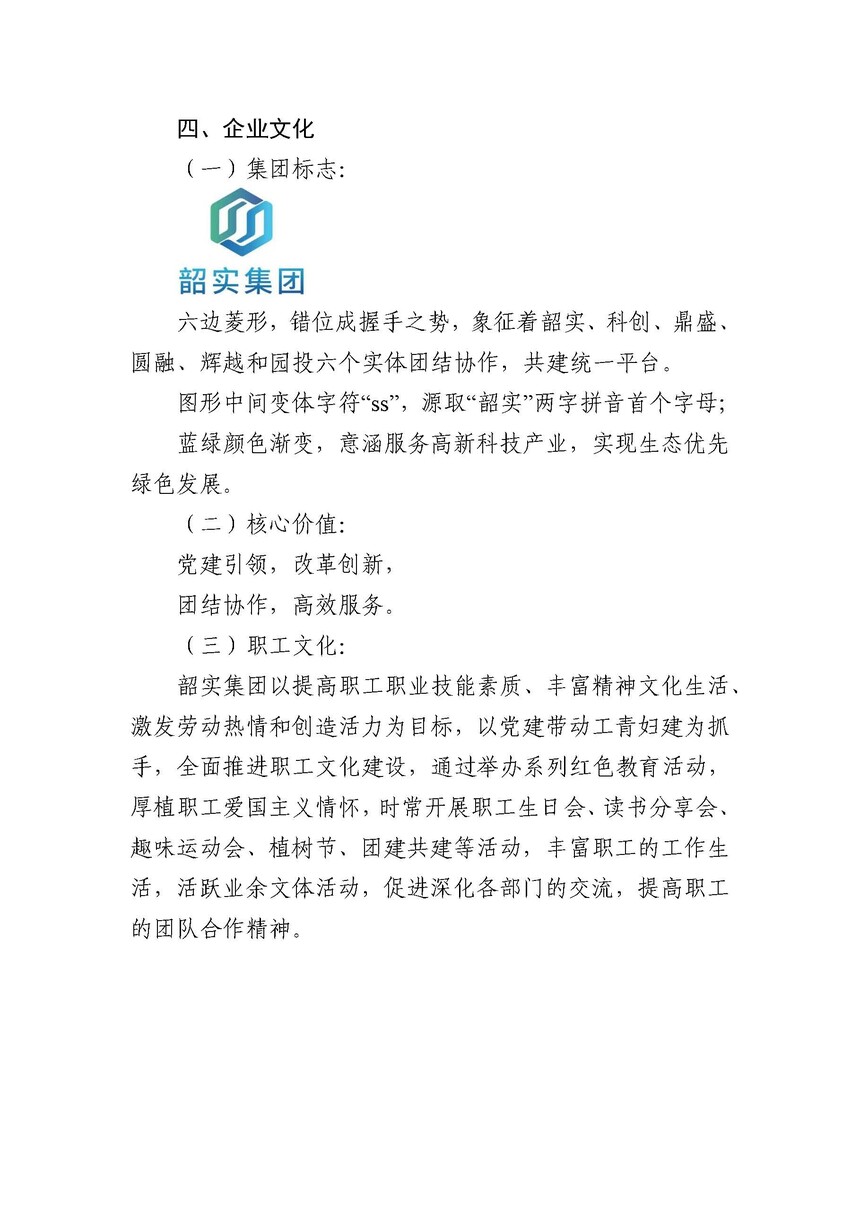 四、企业文化

（一）集团标志：

韶实集团

六边菱形，错位成握手之势，象征着韶实、科创、鼎盛、圆融、辉越和园投六个实体团结协作，共建统一平台。

图形中间变体字符“ss”，源取“韶实”两字拼音首个字母；

蓝绿颜色渐变，意涵服务高新科技产业，实现生态优先绿色发展。

（二）核心价值：

党建引领，改革创新，

团结协作，高效服务。

（三）职工文化：

韶实集团以提高职工职业技能素质、丰富精神文化生活、激发劳动热情和创造活力为目标，以党建带动工青妇建为抓手，全面推进职工文化建设，通过举办系列红色教育活动，厚植职工爱国主义情怀，时常开展职工生日会、读书分享会、趣味运动会、植树节、团建共建等活动，丰富职工的工作生活，活跃业余文体活动，促进深化各部门的交流，提高职工的团队合作精神。